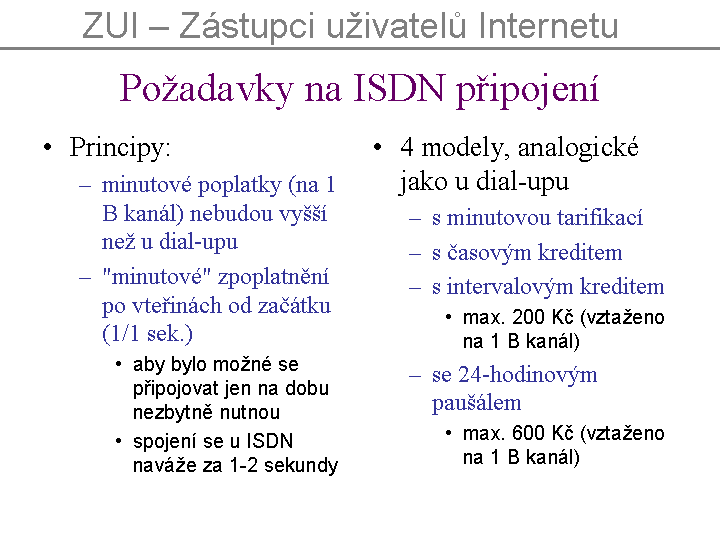 ZUI – Zástupci uživatelů Internetu

Požadavky na ISDN připojení

• Principy:
– minutové poplatky (na 1 B kanál) nebudou vyšší než u dial-upu
– "minutové" zpoplatnění po vteřinách od začátku (1/1 sek.)
• aby bylo možné se připojovat jen na dobu nezbytně nutnou
• spojení se u ISDN naváže za 1-2 sekundy

• 4 modely, analogické jako u dial-upu
– s minutovou tarifikací
– s časovým kreditem
– s intervalovým kreditem
• max. 200 Kč (vztaženo na 1 B kanál)
– se 24-hodinovým paušálem
• max. 600 Kč (vztaženo na 1 B kanál)